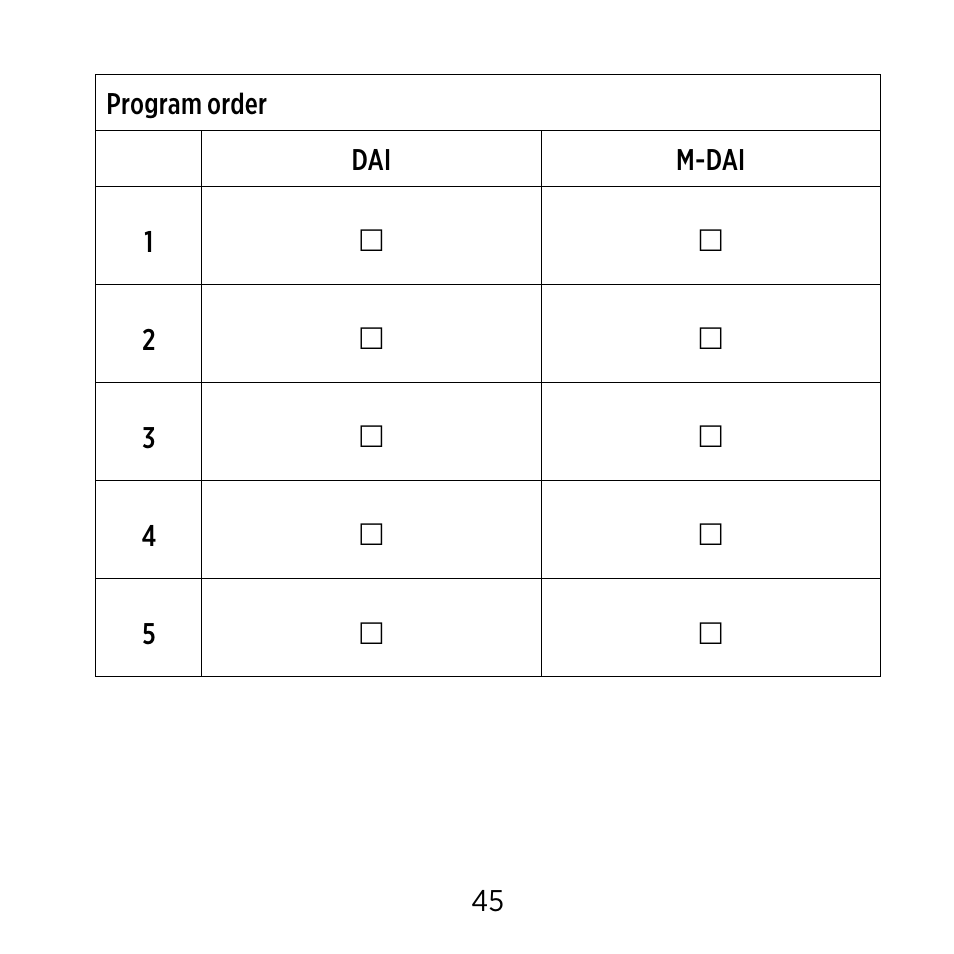 Program order

| | DAI | M-DAI |
|---|---|---|
| 1 | ☐ | ☐ |
| 2 | ☐ | ☐ |
| 3 | ☐ | ☐ |
| 4 | ☐ | ☐ |
| 5 | ☐ | ☐ |

45